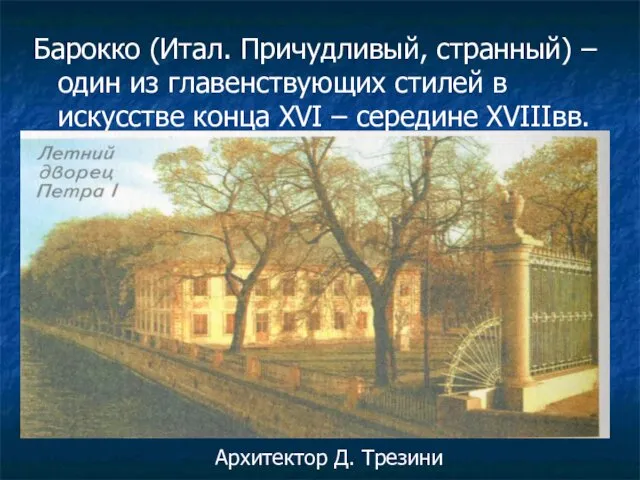 Барокко (Итал. Причудливый, странный) – один из главенствующих стилей в искусстве конца XVI – середине XVIIIвв.

Летний дворец Петра I

Архитектор Д. Трезини